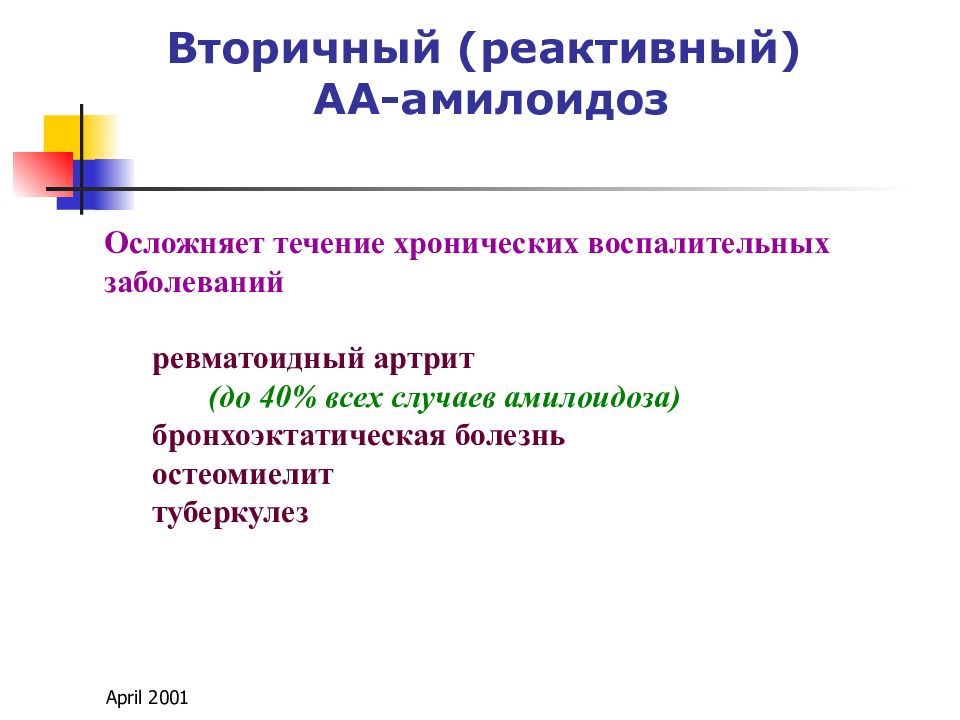 Вторичный (реактивный) АА-амилоидоз

Осложняет течение хронических воспалительных заболеваний

ревматоидный артрит
(до 40% всех случаев амилоидоза)
бронхоэктатическая болезнь
остеомиелит
туберкулез

April 2001